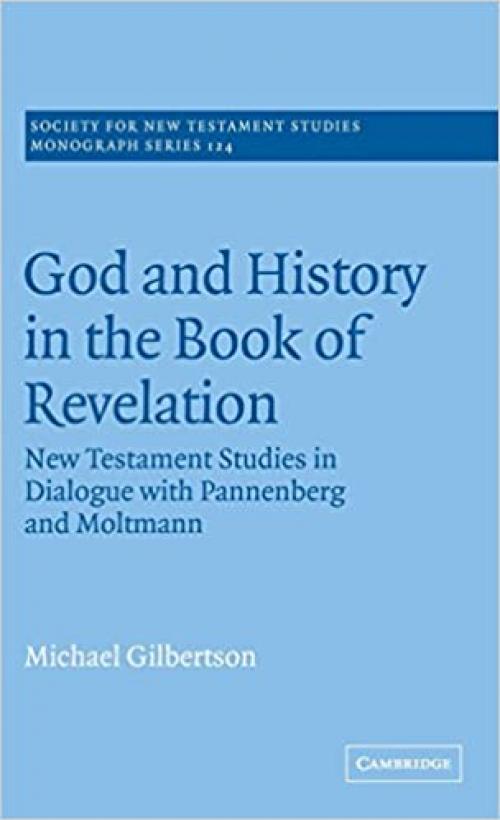 SOCIETY FOR NEW TESTAMENT STUDIES
MONOGRAPH SERIES 124

God and History in the Book of Revelation

New Testament Studies in Dialogue with Pannenberg and Moltmann

Michael Gilbertson

CAMBRIDGE